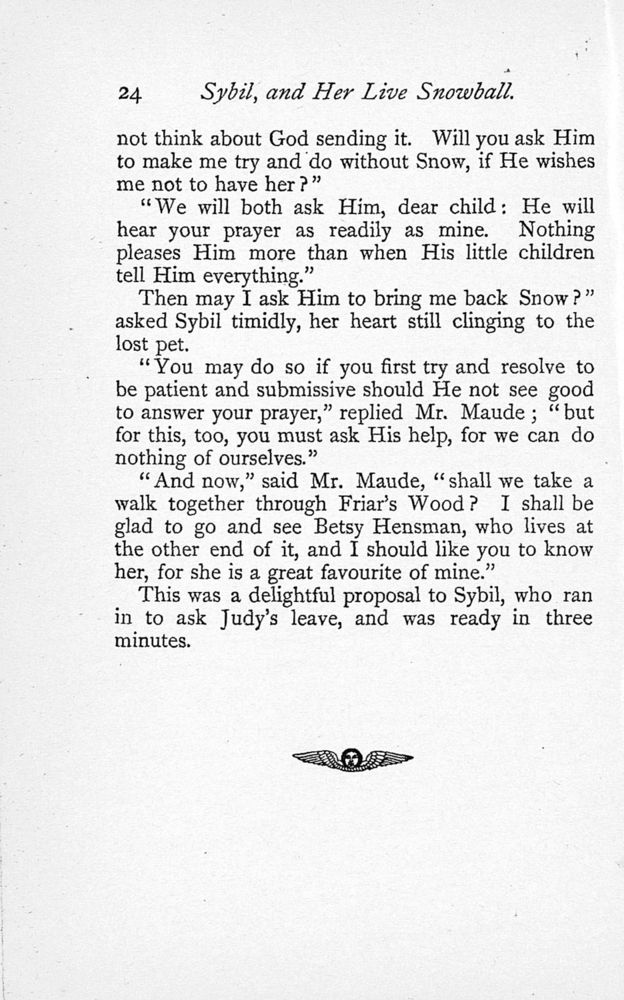 24 Sybil, and Her Live Snowball.

not think about God sending it. Will you ask Him to make me try and do without Snow, if He wishes me not to have her?"

"We will both ask Him, dear child: He will hear your prayer as readily as mine. Nothing pleases Him more than when His little children tell Him everything."

Then may I ask Him to bring me back Snow?" asked Sybil timidly, her heart still clinging to the lost pet.

"You may do so if you first try and resolve to be patient and submissive should He not see good to answer your prayer," replied Mr. Maude; "but for this, too, you must ask His help, for we can do nothing of ourselves."

"And now," said Mr. Maude, "shall we take a walk together through Friar's Wood? I shall be glad to go and see Betsy Hensman, who lives at the other end of it, and I should like you to know her, for she is a great favourite of mine."

This was a delightful proposal to Sybil, who ran in to ask Judy's leave, and was ready in three minutes.